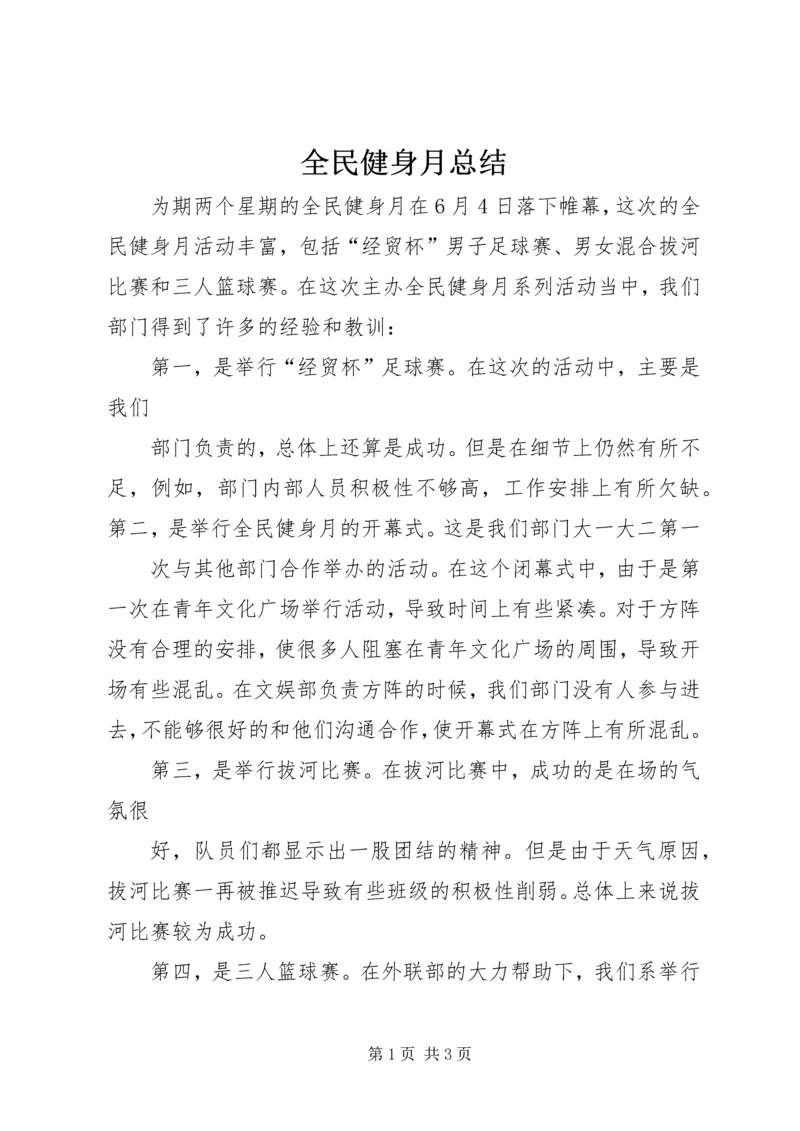 全民健身月总结

为期两个星期的全民健身月在6月4日落下帷幕，这次的全民健身月活动丰富，包括“经贸杯”男子足球赛、男女混合拔河比赛和三人篮球赛。在这次主办全民健身月系列活动当中，我们部门得到了许多的经验和教训：

第一，是举行“经贸杯”足球赛。在这次的活动中，主要是我们

部门负责的，总体上还算是成功。但是在细节上仍然有所不足，例如，部门内部人员积极性不够高，工作安排上有所欠缺。第二，是举行全民健身月的开幕式。这是我们部门大一大二第一

次与其他部门合作举办的活动。在这个闭幕式中，由于是第一次在青年文化广场举行活动，导致时间上有些紧凑。对于方阵没有合理的安排，使很多人阻塞在青年文化广场的周围，导致开场有些混乱。在文娱部负责方阵的时候，我们部门没有人参与进去，不能够很好的和他们沟通合作，使开幕式在方阵上有所混乱。

第三，是举行拔河比赛。在拔河比赛中，成功的是在场的气氛很

好，队员们都显示出一股团结的精神。但是由于天气原因，拔河比赛一再被推迟导致有些班级的积极性削弱。总体上来说拔河比赛较为成功。

第四，是三人篮球赛。在外联部的大力帮助下，我们系举行

第1页 共3页